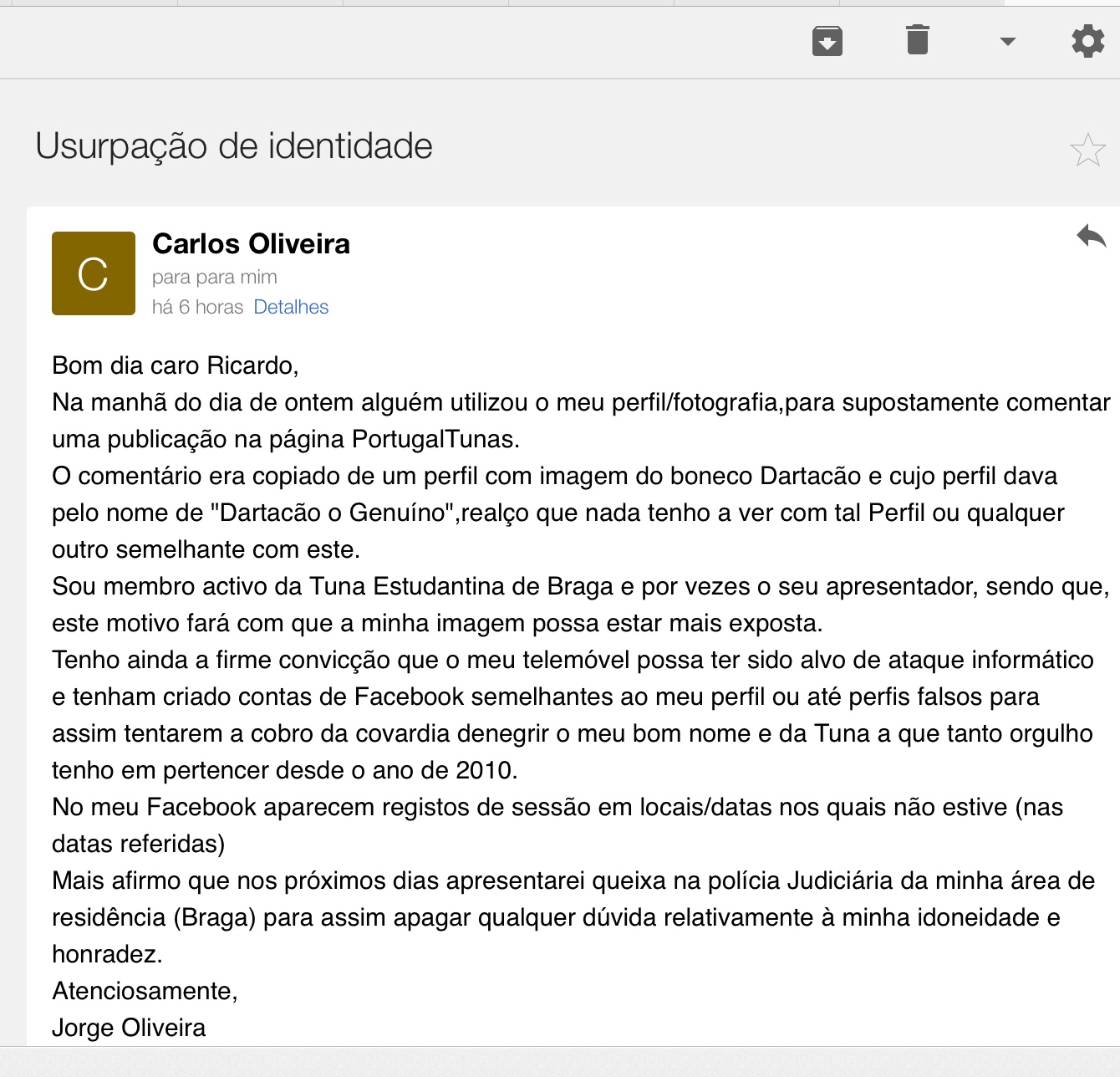 Usurpação de identidade

C

Carlos Oliveira
para para mim
há 6 horas Detalhes

Bom dia caro Ricardo,
Na manhã do dia de ontem alguém utilizou o meu perfil/fotografia,para supostamente comentar uma publicação na página PortugalTunas.
O comentário era copiado de um perfil com imagem do boneco Dartacão e cujo perfil dava pelo nome de "Dartacão o Genuíno",realço que nada tenho a ver com tal Perfil ou qualquer outro semelhante com este.
Sou membro activo da Tuna Estudantina de Braga e por vezes o seu apresentador, sendo que, este motivo fará com que a minha imagem possa estar mais exposta.
Tenho ainda a firme convicção que o meu telemóvel possa ter sido alvo de ataque informático e tenham criado contas de Facebook semelhantes ao meu perfil ou até perfis falsos para assim tentarem a cobro da covardia denegrir o meu bom nome e da Tuna a que tanto orgulho tenho em pertencer desde o ano de 2010.
No meu Facebook aparecem registos de sessão em locais/datas nos quais não estive (nas datas referidas)
Mais afirmo que nos próximos dias apresentarei queixa na polícia Judiciária da minha área de residência (Braga) para assim apagar qualquer dúvida relativamente à minha idoneidade e honradez.
Atenciosamente,
Jorge Oliveira